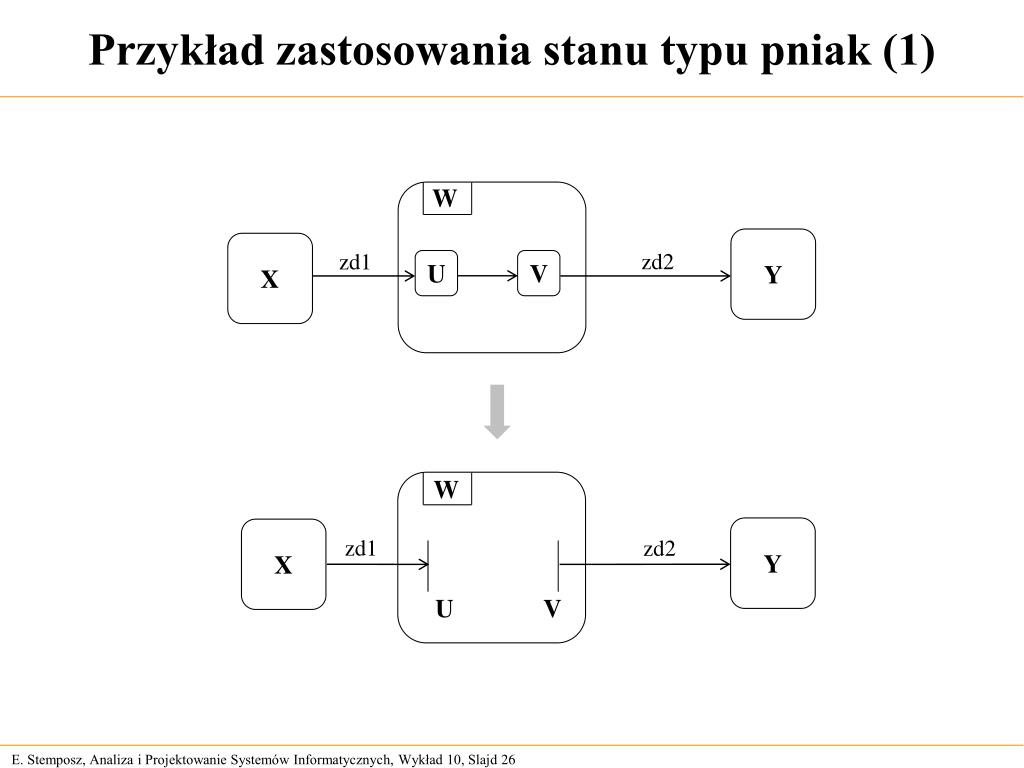 Przykład zastosowania stanu typu pniak (1)

W

X

zd1

U

V

zd2

Y

W

X

zd1

zd2

Y

U

V

E. Stemposz, Analiza i Projektowanie Systemów Informatycznych, Wykład 10, Slajd 26